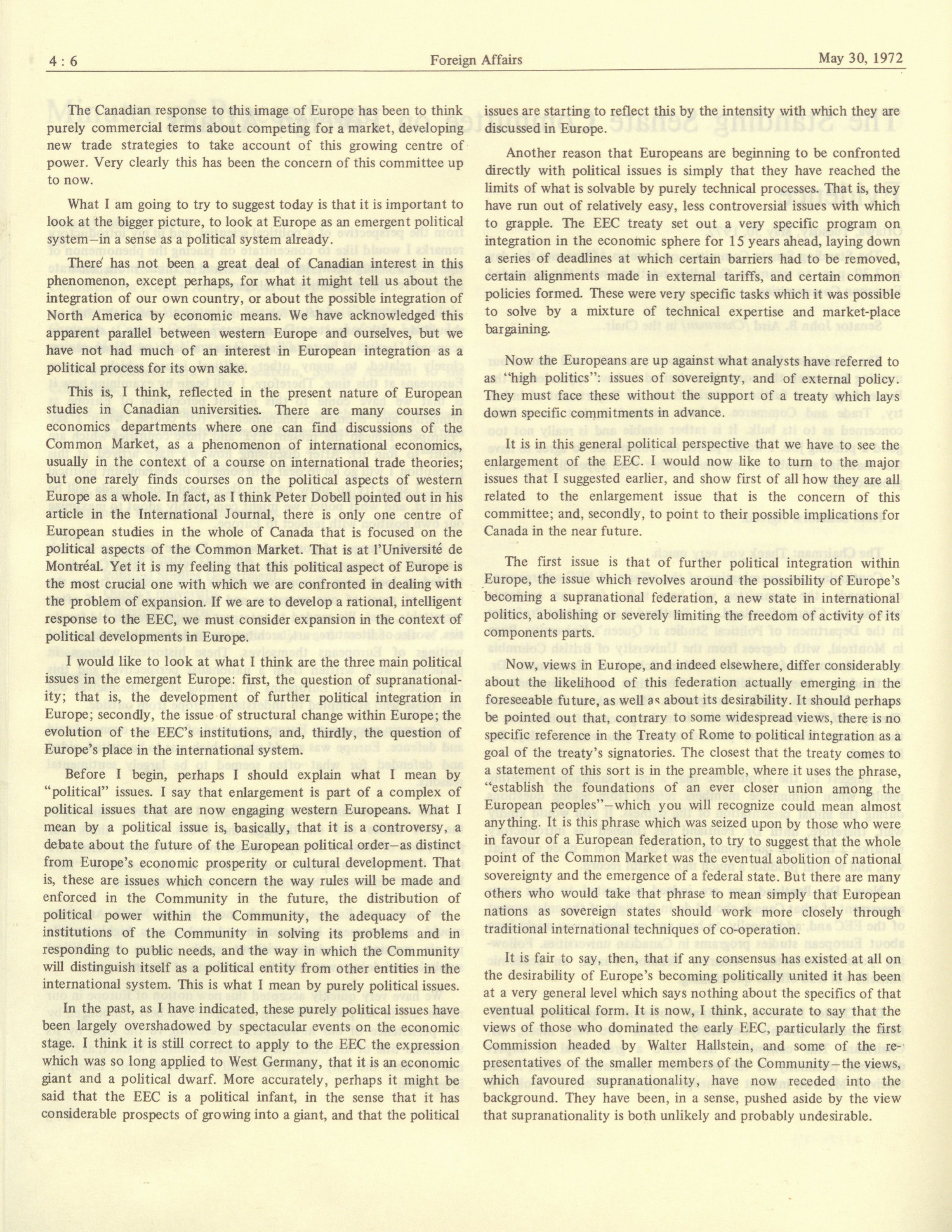 4 : 6    Foreign Affairs    May 30, 1972

The Canadian response to this image of Europe has been to think purely commercial terms about competing for a market, developing new trade strategies to take account of this growing centre of power. Very clearly this has been the concern of this committee up to now.

What I am going to try to suggest today is that it is important to look at the bigger picture, to look at Europe as an emergent political system—in a sense as a political system already.

There has not been a great deal of Canadian interest in this phenomenon, except perhaps, for what it might tell us about the integration of our own country, or about the possible integration of North America by economic means. We have acknowledged this apparent parallel between western Europe and ourselves, but we have not had much of an interest in European integration as a political process for its own sake.

This is, I think, reflected in the present nature of European studies in Canadian universities. There are many courses in economics departments where one can find discussions of the Common Market, as a phenomenon of international economics, usually in the context of a course on international trade theories; but one rarely finds courses on the political aspects of western Europe as a whole. In fact, as I think Peter Dobell pointed out in his article in the International Journal, there is only one centre of European studies in the whole of Canada that is focused on the political aspects of the Common Market. That is at l'Université de Montréal. Yet it is my feeling that this political aspect of Europe is the most crucial one with which we are confronted in dealing with the problem of expansion. If we are to develop a rational, intelligent response to the EEC, we must consider expansion in the context of political developments in Europe.

I would like to look at what I think are the three main political issues in the emergent Europe: first, the question of supranationality; that is, the development of further political integration in Europe; secondly, the issue of structural change within Europe; the evolution of the EEC's institutions, and, thirdly, the question of Europe's place in the international system.

Before I begin, perhaps I should explain what I mean by "political" issues. I say that enlargement is part of a complex of political issues that are now engaging western Europeans. What I mean by a political issue is, basically, that it is a controversy, a debate about the future of the European political order—as distinct from Europe's economic prosperity or cultural development. That is, these are issues which concern the way rules will be made and enforced in the Community in the future, the distribution of political power within the Community, the adequacy of the institutions of the Community in solving its problems and in responding to public needs, and the way in which the Community will distinguish itself as a political entity from other entities in the international system. This is what I mean by purely political issues.

In the past, as I have indicated, these purely political issues have been largely overshadowed by spectacular events on the economic stage. I think it is still correct to apply to the EEC the expression which was so long applied to West Germany, that it is an economic giant and a political dwarf. More accurately, perhaps it might be said that the EEC is a political infant, in the sense that it has considerable prospects of growing into a giant, and that the political issues are starting to reflect this by the intensity with which they are discussed in Europe.

Another reason that Europeans are beginning to be confronted directly with political issues is simply that they have reached the limits of what is solvable by purely technical processes. That is, they have run out of relatively easy, less controversial issues with which to grapple. The EEC treaty set out a very specific program on integration in the economic sphere for 15 years ahead, laying down a series of deadlines at which certain barriers had to be removed, certain alignments made in external tariffs, and certain common policies formed. These were very specific tasks which it was possible to solve by a mixture of technical expertise and market-place bargaining.

Now the Europeans are up against what analysts have referred to as "high politics": issues of sovereignty, and of external policy. They must face these without the support of a treaty which lays down specific commitments in advance.

It is in this general political perspective that we have to see the enlargement of the EEC. I would now like to turn to the major issues that I suggested earlier, and show first of all how they are all related to the enlargement issue that is the concern of this committee; and, secondly, to point to their possible implications for Canada in the near future.

The first issue is that of further political integration within Europe, the issue which revolves around the possibility of Europe's becoming a supranational federation, a new state in international politics, abolishing or severely limiting the freedom of activity of its components parts.

Now, views in Europe, and indeed elsewhere, differ considerably about the likelihood of this federation actually emerging in the foreseeable future, as well as about its desirability. It should perhaps be pointed out that, contrary to some widespread views, there is no specific reference in the Treaty of Rome to political integration as a goal of the treaty's signatories. The closest that the treaty comes to a statement of this sort is in the preamble, where it uses the phrase, "establish the foundations of an ever closer union among the European peoples"—which you will recognize could mean almost anything. It is this phrase which was seized upon by those who were in favour of a European federation, to try to suggest that the whole point of the Common Market was the eventual abolition of national sovereignty and the emergence of a federal state. But there are many others who would take that phrase to mean simply that European nations as sovereign states should work more closely through traditional international techniques of co-operation.

It is fair to say, then, that if any consensus has existed at all on the desirability of Europe's becoming politically united it has been at a very general level which says nothing about the specifics of that eventual political form. It is now, I think, accurate to say that the views of those who dominated the early EEC, particularly the first Commission headed by Walter Hallstein, and some of the representatives of the smaller members of the Community—the views, which favoured supranationality, have now receded into the background. They have been, in a sense, pushed aside by the view that supranationality is both unlikely and probably undesirable.